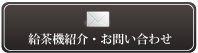 給茶機紹介・お問い合わせ